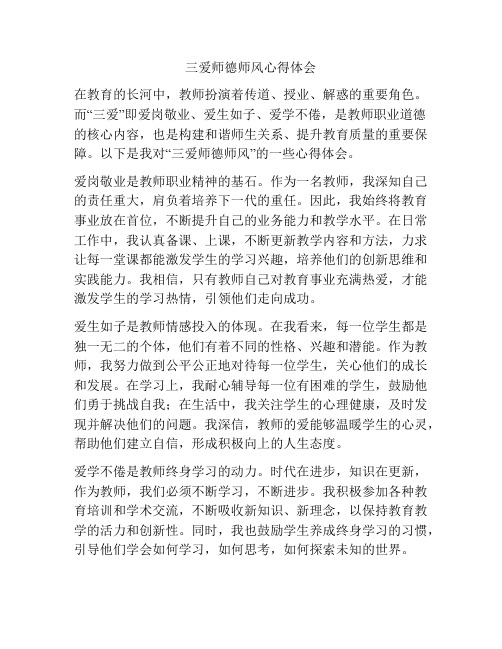 三爱师德师风心得体会

在教育的长河中，教师扮演着传道、授业、解惑的重要角色。而“三爱”即爱岗敬业、爱生如子、爱学不倦，是教师职业道德的核心内容，也是构建和谐师生关系、提升教育质量的重要保障。以下是我对“三爱师德师风”的一些心得体会。

爱岗敬业是教师职业精神的基石。作为一名教师，我深知自己的责任重大，肩负着培养下一代的重任。因此，我始终将教育事业放在首位，不断提升自己的业务能力和教学水平。在日常工作中，我认真备课、上课，不断更新教学内容和方法，力求让每一堂课都能激发学生的学习兴趣，培养他们的创新思维和实践能力。我相信，只有教师自己对教育事业充满热爱，才能激发学生的学习热情，引领他们走向成功。

爱生如子是教师情感投入的体现。在我看来，每一位学生都是独一无二的个体，他们有着不同的性格、兴趣和潜能。作为教师，我努力做到公平公正地对待每一位学生，关心他们的成长和发展。在学习上，我耐心辅导每一位有困难的学生，鼓励他们勇于挑战自我；在生活中，我关注学生的心理健康，及时发现并解决他们的问题。我深信，教师的爱能够温暖学生的心灵，帮助他们建立自信，形成积极向上的人生态度。

爱学不倦是教师终身学习的动力。时代在进步，知识在更新，作为教师，我们必须不断学习，不断进步。我积极参加各种教育培训和学术交流，不断吸收新知识、新理念，以保持教育教学的活力和创新性。同时，我也鼓励学生养成终身学习的习惯，引导他们学会如何学习，如何思考，如何探索未知的世界。